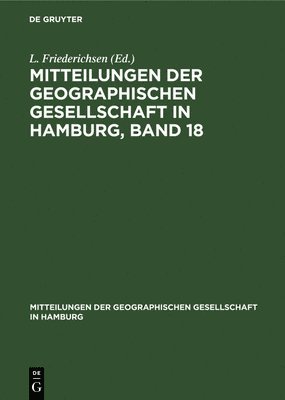 DE GRUYTER

L. Friederichsen (Ed.)

MITTEILUNGEN DER GEOGRAPHISCHEN GESELLSCHAFT IN HAMBURG, BAND 18

MITTEILUNGEN DER GEOGRAPHISCHEN GESELLSCHAFT IN HAMBURG

DE
G